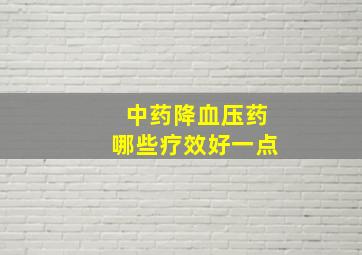 中药降血压药
哪些疗效好一点